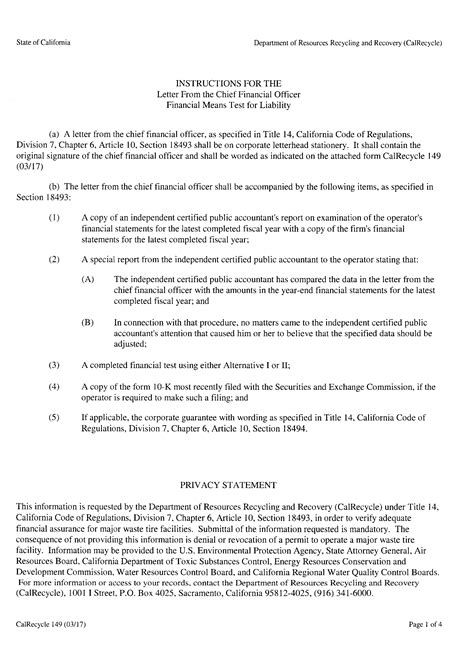 State of California

Department of Resources Recycling and Recovery (CalRecycle)

INSTRUCTIONS FOR THE
Letter From the Chief Financial Officer
Financial Means Test for Liability

(a) A letter from the chief financial officer, as specified in Title 14, California Code of Regulations, Division 7, Chapter 6, Article 10, Section 18493 shall be on corporate letterhead stationery. It shall contain the original signature of the chief financial officer and shall be worded as indicated on the attached form CalRecycle 149 (03/17)

(b) The letter from the chief financial officer shall be accompanied by the following items, as specified in Section 18493:

(1) A copy of an independent certified public accountant's report on examination of the operator's financial statements for the latest completed fiscal year with a copy of the firm's financial statements for the latest completed fiscal year;

(2) A special report from the independent certified public accountant to the operator stating that:

(A) The independent certified public accountant has compared the data in the letter from the chief financial officer with the amounts in the year-end financial statements for the latest completed fiscal year; and

(B) In connection with that procedure, no matters came to the independent certified public accountant's attention that caused him or her to believe that the specified data should be adjusted;

(3) A completed financial test using either Alternative I or II;

(4) A copy of the form 10-K most recently filed with the Securities and Exchange Commission, if the operator is required to make such a filing; and

(5) If applicable, the corporate guarantee with wording as specified in Title 14, California Code of Regulations, Division 7, Chapter 6, Article 10, Section 18494.

PRIVACY STATEMENT

This information is requested by the Department of Resources Recycling and Recovery (CalRecycle) under Title 14, California Code of Regulations, Division 7, Chapter 6, Article 10, Section 18493, in order to verify adequate financial assurance for major waste tire facilities. Submittal of the information requested is mandatory. The consequence of not providing this information is denial or revocation of a permit to operate a major waste tire facility. Information may be provided to the U.S. Environmental Protection Agency, State Attorney General, Air Resources Board, California Department of Toxic Substances Control, Energy Resources Conservation and Development Commission, Water Resources Control Board, and California Regional Water Quality Control Boards. For more information or access to your records, contact the Department of Resources Recycling and Recovery (CalRecycle), 1001 I Street, P.O. Box 4025, Sacramento, California 95812-4025, (916) 341-6000.

CalRecycle 149 (03/17)

Page 1 of 4